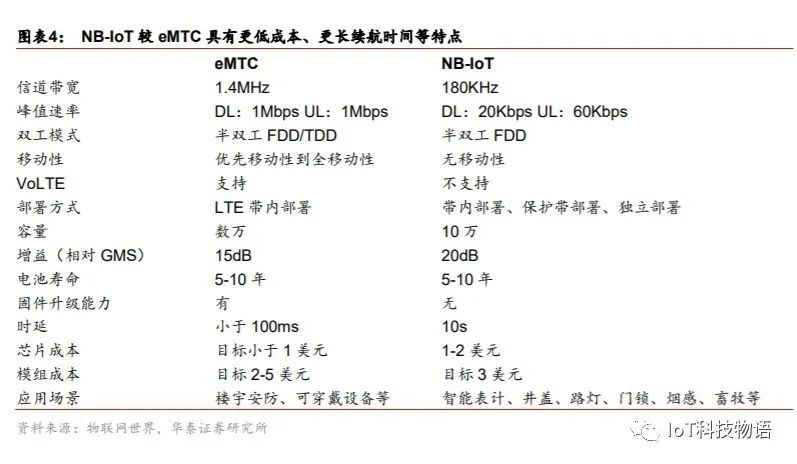 图表4: NB-IoT较eMTC具有更低成本、更长续航时间等特点

|  | eMTC | NB-IoT |
|---|---|---|
| 信道带宽 | 1.4MHz | 180KHz |
| 峰值速率 | DL：1Mbps UL：1Mbps | DL：20Kbps UL：60Kbps |
| 双工模式 | 半双工FDD/TDD | 半双工FDD |
| 移动性 | 优先移动性到全移动性 | 无移动性 |
| VoLTE | 支持 | 不支持 |
| 部署方式 | LTE带内部署 | 带内部署、保护带部署、独立部署 |
| 容量 | 数万 | 10万 |
| 增益（相对GMS） | 15dB | 20dB |
| 电池寿命 | 5-10年 | 5-10年 |
| 固件升级能力 | 有 | 无 |
| 时延 | 小于100ms | 10s |
| 芯片成本 | 目标小于1美元 | 1-2美元 |
| 模组成本 | 目标2-5美元 | 目标3美元 |
| 应用场景 | 楼宇安防、可穿戴设备等 | 智能表计、井盖、路灯、门锁、烟感、畜牧等 |

资料来源：物联网世界，华泰证券研究所

IoT科技物语